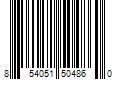 8 54051 50486 0